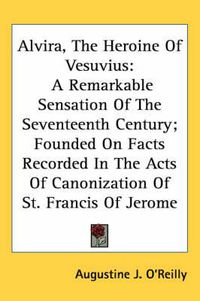 Alvira, The Heroine Of Vesuvius:
A Remarkable Sensation Of The Seventeenth Century; Founded On Facts Recorded In The Acts Of Canonization Of St. Francis Of Jerome

Augustine J. O'Reilly